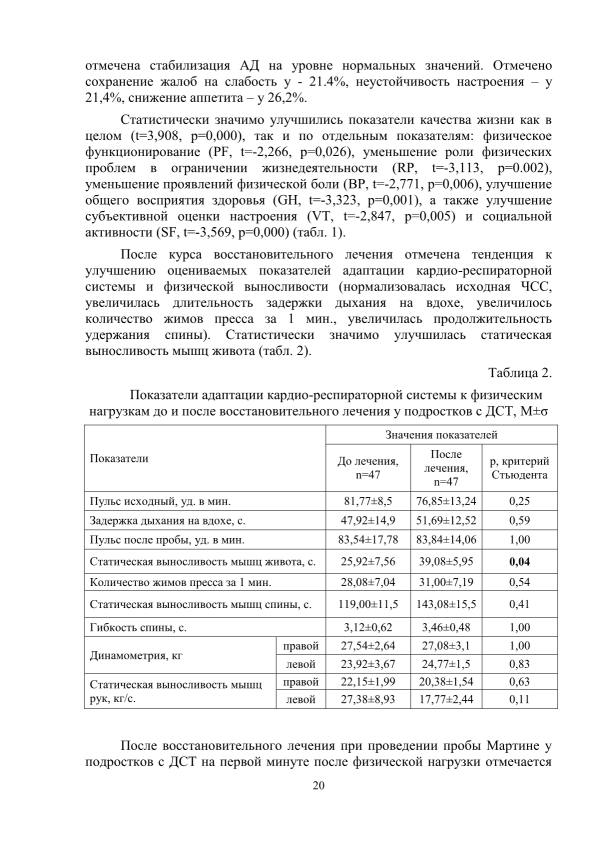 отмечена стабилизация АД на уровне нормальных значений. Отмечено сохранение жалоб на слабость у - 21.4%, неустойчивость настроения – у 21,4%, снижение аппетита – у 26,2%.

Статистически значимо улучшились показатели качества жизни как в целом (t=3,908, p=0,000), так и по отдельным показателям: физическое функционирование (PF, t=-2,266, p=0,026), уменьшение роли физических проблем в ограничении жизнедеятельности (RP, t=-3,113, p=0.002), уменьшение проявлений физической боли (BP, t=-2,771, p=0,006), улучшение общего восприятия здоровья (GH, t=-3,323, p=0,001), а также улучшение субъективной оценки настроения (VT, t=-2,847, p=0,005) и социальной активности (SF, t=-3,569, p=0,000) (табл. 1).

После курса восстановительного лечения отмечена тенденция к улучшению оцениваемых показателей адаптации кардио-респираторной системы и физической выносливости (нормализовалась исходная ЧСС, увеличилась длительность задержки дыхания на вдохе, увеличилось количество жимов пресса за 1 мин., увеличилась продолжительность удержания спины). Статистически значимо улучшилась статическая выносливость мышц живота (табл. 2).

Таблица 2.

Показатели адаптации кардио-респираторной системы к физическим нагрузкам до и после восстановительного лечения у подростков с ДСТ, M±σ

| Показатели | | Значения показателей | | |
|---|---|---|---|---|
| | | До лечения, n=47 | После лечения, n=47 | p, критерий Стьюдента |
| Пульс исходный, уд. в мин. | | 81,77±8,5 | 76,85±13,24 | 0,25 |
| Задержка дыхания на вдохе, с. | | 47,92±14,9 | 51,69±12,52 | 0,59 |
| Пульс после пробы, уд. в мин. | | 83,54±17,78 | 83,84±14,06 | 1,00 |
| Статическая выносливость мышц живота, с. | | 25,92±7,56 | 39,08±5,95 | 0,04 |
| Количество жимов пресса за 1 мин. | | 28,08±7,04 | 31,00±7,19 | 0,54 |
| Статическая выносливость мышц спины, с. | | 119,00±11,5 | 143,08±15,5 | 0,41 |
| Гибкость спины, с. | | 3,12±0,62 | 3,46±0,48 | 1,00 |
| Динамометрия, кг | правой | 27,54±2,64 | 27,08±3,1 | 1,00 |
| | левой | 23,92±3,67 | 24,77±1,5 | 0,83 |
| Статическая выносливость мышц рук, кг/с. | правой | 22,15±1,99 | 20,38±1,54 | 0,63 |
| | левой | 27,38±8,93 | 17,77±2,44 | 0,11 |

После восстановительного лечения при проведении пробы Мартине у подростков с ДСТ на первой минуте после физической нагрузки отмечается

20